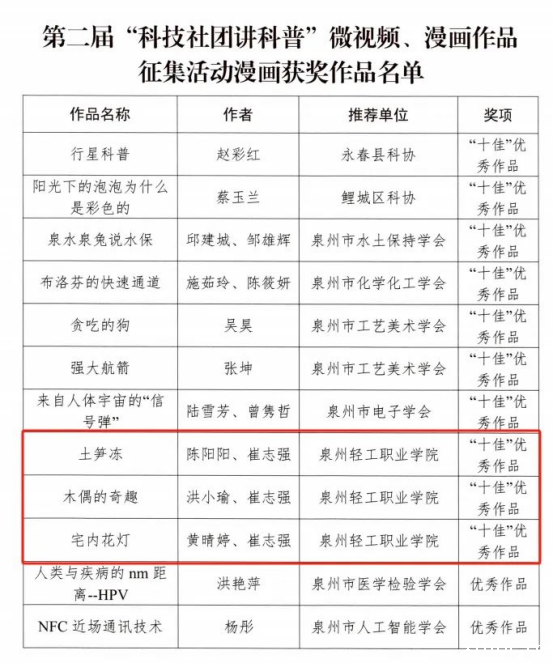 第二届“科技社团讲科普”微视频、漫画作品征集活动漫画获奖作品名单

| 作品名称 | 作者 | 推荐单位 | 奖项 |
|---|---|---|---|
| 行星科普 | 赵彩红 | 永春县科协 | “十佳”优秀作品 |
| 阳光下的泡泡为什么是彩色的 | 蔡玉兰 | 鲤城区科协 | “十佳”优秀作品 |
| 泉水泉兔说水保 | 邱建城、邹雄辉 | 泉州市水土保持学会 | “十佳”优秀作品 |
| 布洛芬的快速通道 | 施茹玲、陈筱妍 | 泉州市化学化工学会 | “十佳”优秀作品 |
| 贪吃的狗 | 吴昊 | 泉州市工艺美术学会 | “十佳”优秀作品 |
| 强大航箭 | 张坤 | 泉州市工艺美术学会 | “十佳”优秀作品 |
| 来自人体宇宙的“信号弹” | 陆雪芳、曾隽哲 | 泉州市电子学会 | “十佳”优秀作品 |
| 土笋冻 | 陈阳阳、崔志强 | 泉州轻工职业学院 | “十佳”优秀作品 |
| 木偶的奇趣 | 洪小瑜、崔志强 | 泉州轻工职业学院 | “十佳”优秀作品 |
| 宅内花灯 | 黄晴婷、崔志强 | 泉州轻工职业学院 | “十佳”优秀作品 |
| 人类与疾病的 nm 距离--HPV | 洪艳萍 | 泉州市医学检验学会 | 优秀作品 |
| NFC 近场通讯技术 | 杨彤 | 泉州市人工智能学会 | 优秀作品 |